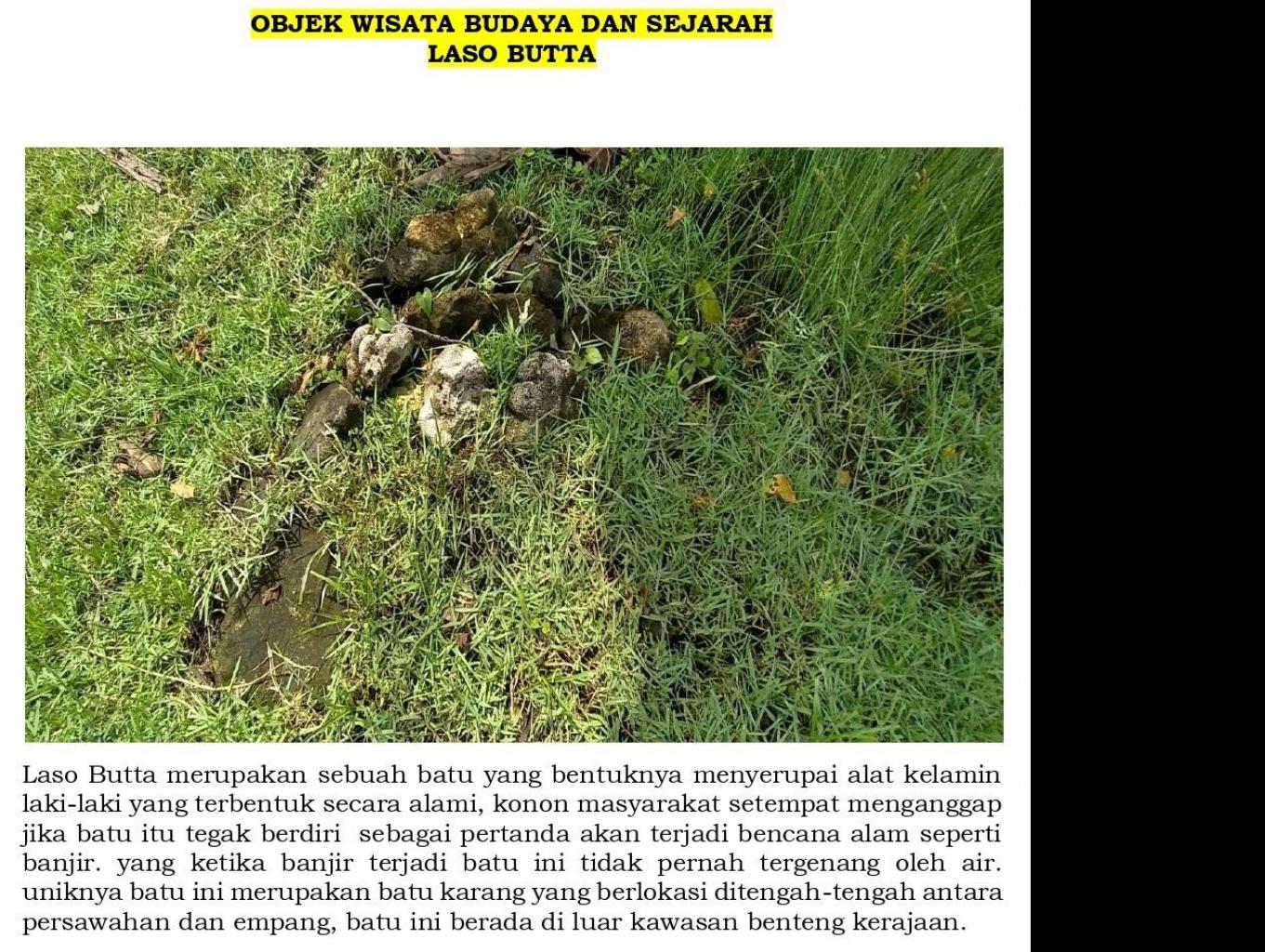 OBJEK WISATA BUDAYA DAN SEJARAH
LASO BUTTA

Laso Butta merupakan sebuah batu yang bentuknya menyerupai alat kelamin laki-laki yang terbentuk secara alami, konon masyarakat setempat menganggap jika batu itu tegak berdiri sebagai pertanda akan terjadi bencana alam seperti banjir. yang ketika banjir terjadi batu ini tidak pernah tergenang oleh air. uniknya batu ini merupakan batu karang yang berlokasi ditengah-tengah antara persawahan dan empang, batu ini berada di luar kawasan benteng kerajaan.